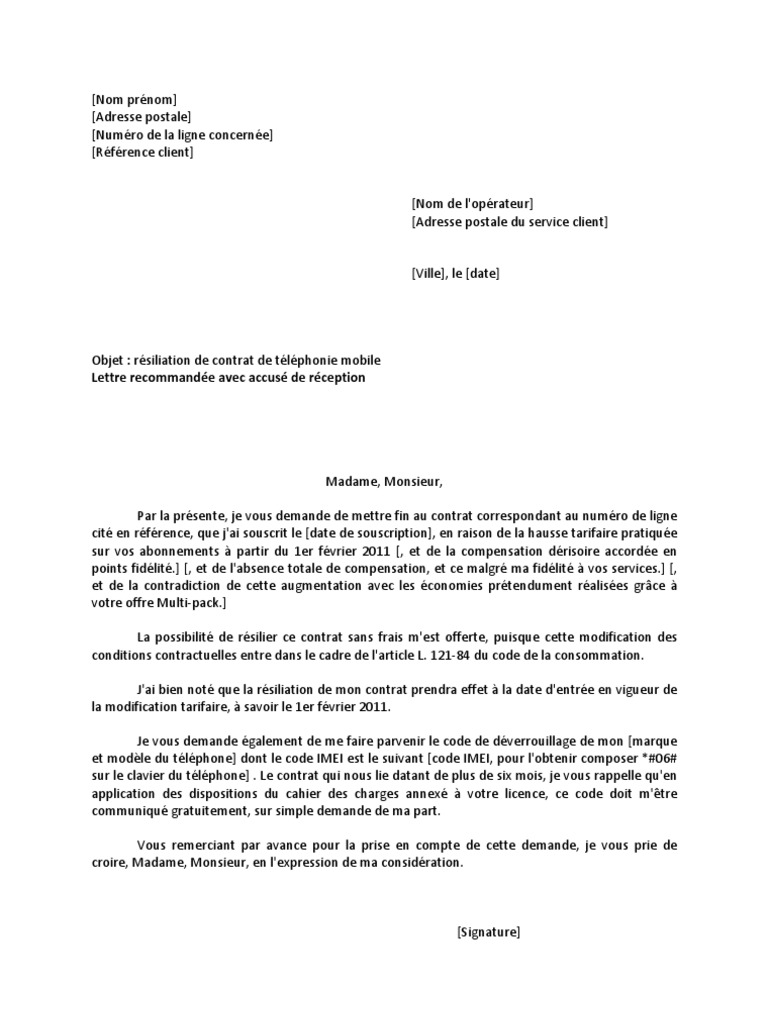 [Nom prénom]
[Adresse postale]
[Numéro de la ligne concernée]
[Référence client]

[Nom de l'opérateur]
[Adresse postale du service client]

[Ville], le [date]

Objet : résiliation de contrat de téléphonie mobile
Lettre recommandée avec accusé de réception

Madame, Monsieur,

Par la présente, je vous demande de mettre fin au contrat correspondant au numéro de ligne cité en référence, que j'ai souscrit le [date de souscription], en raison de la hausse tarifaire pratiquée sur vos abonnements à partir du 1er février 2011 [, et de la compensation dérisoire accordée en points fidélité.] [, et de l'absence totale de compensation, et ce malgré ma fidélité à vos services.] [, et de la contradiction de cette augmentation avec les économies prétendument réalisées grâce à votre offre Multi-pack.]

La possibilité de résilier ce contrat sans frais m'est offerte, puisque cette modification des conditions contractuelles entre dans le cadre de l'article L. 121-84 du code de la consommation.

J'ai bien noté que la résiliation de mon contrat prendra effet à la date d'entrée en vigueur de la modification tarifaire, à savoir le 1er février 2011.

Je vous demande également de me faire parvenir le code de déverrouillage de mon [marque et modèle du téléphone] dont le code IMEI est le suivant [code IMEI, pour l'obtenir composer *#06# sur le clavier du téléphone] . Le contrat qui nous lie datant de plus de six mois, je vous rappelle qu'en application des dispositions du cahier des charges annexé à votre licence, ce code doit m'être communiqué gratuitement, sur simple demande de ma part.

Vous remerciant par avance pour la prise en compte de cette demande, je vous prie de croire, Madame, Monsieur, en l'expression de ma considération.

[Signature]